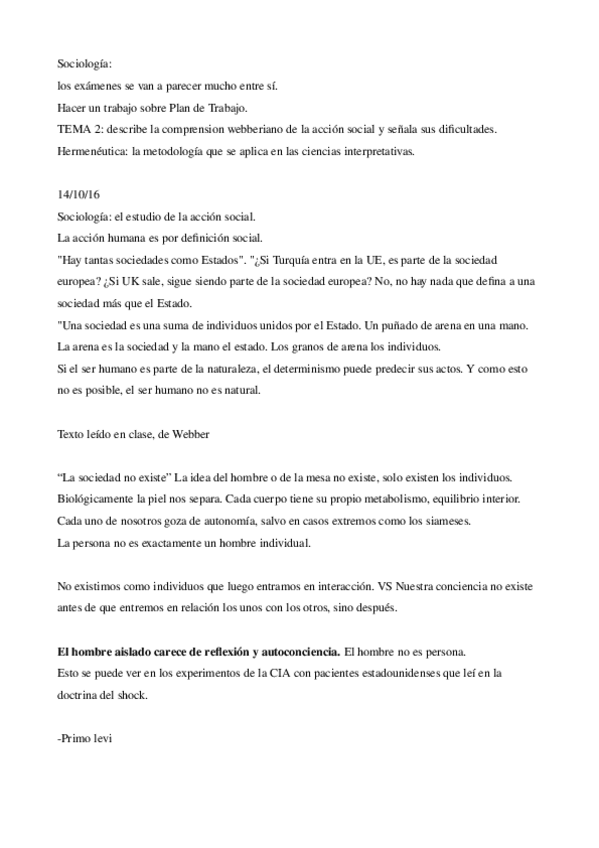 Sociología:
los exámenes se van a parecer mucho entre sí.
Hacer un trabajo sobre Plan de Trabajo.
TEMA 2: describe la comprension webberiano de la acción social y señala sus dificultades.
Hermenéutica: la metodología que se aplica en las ciencias interpretativas.

14/10/16
Sociología: el estudio de la acción social.
La acción humana es por definición social.
"Hay tantas sociedades como Estados". "¿Si Turquía entra en la UE, es parte de la sociedad europea? ¿Si UK sale, sigue siendo parte de la sociedad europea? No, no hay nada que defina a una sociedad más que el Estado.
"Una sociedad es una suma de individuos unidos por el Estado. Un puñado de arena en una mano. La arena es la sociedad y la mano el estado. Los granos de arena los individuos.
Si el ser humano es parte de la naturaleza, el determinismo puede predecir sus actos. Y como esto no es posible, el ser humano no es natural.

Texto leído en clase, de Webber

“La sociedad no existe” La idea del hombre o de la mesa no existe, solo existen los individuos. Biológicamente la piel nos separa. Cada cuerpo tiene su propio metabolismo, equilibrio interior. Cada uno de nosotros goza de autonomía, salvo en casos extremos como los siameses.
La persona no es exactamente un hombre individual.

No existimos como individuos que luego entramos en interacción. VS Nuestra conciencia no existe antes de que entremos en relación los unos con los otros, sino después.

El hombre aislado carece de reflexión y autoconciencia. El hombre no es persona.
Esto se puede ver en los experimentos de la CIA con pacientes estadounidenses que leí en la doctrina del shock.

-Primo levi